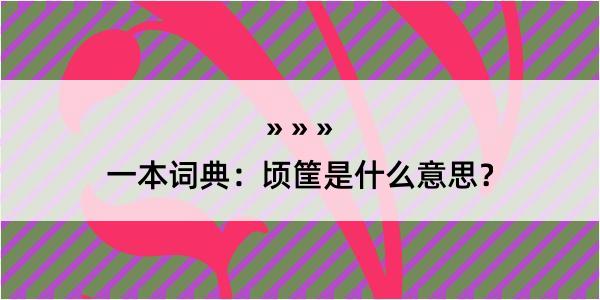 » » »

一本词典：顷筐是什么意思？